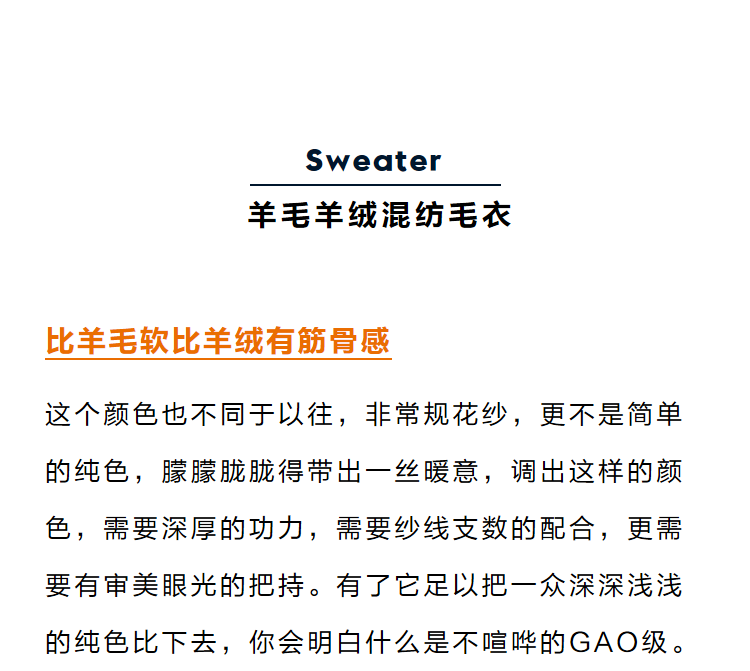 Sweater

羊毛羊绒混纺毛衣

比羊毛软比羊绒有筋骨感

这个颜色也不同于以往，非常规花纱，更不是简单的纯色，朦朦胧胧得带出一丝暖意，调出这样的颜色，需要深厚的功力，需要纱线支数的配合，更需要有审美眼光的把持。有了它足以把一众深深浅浅的纯色比下去，你会明白什么是不喧哗的GAO级。